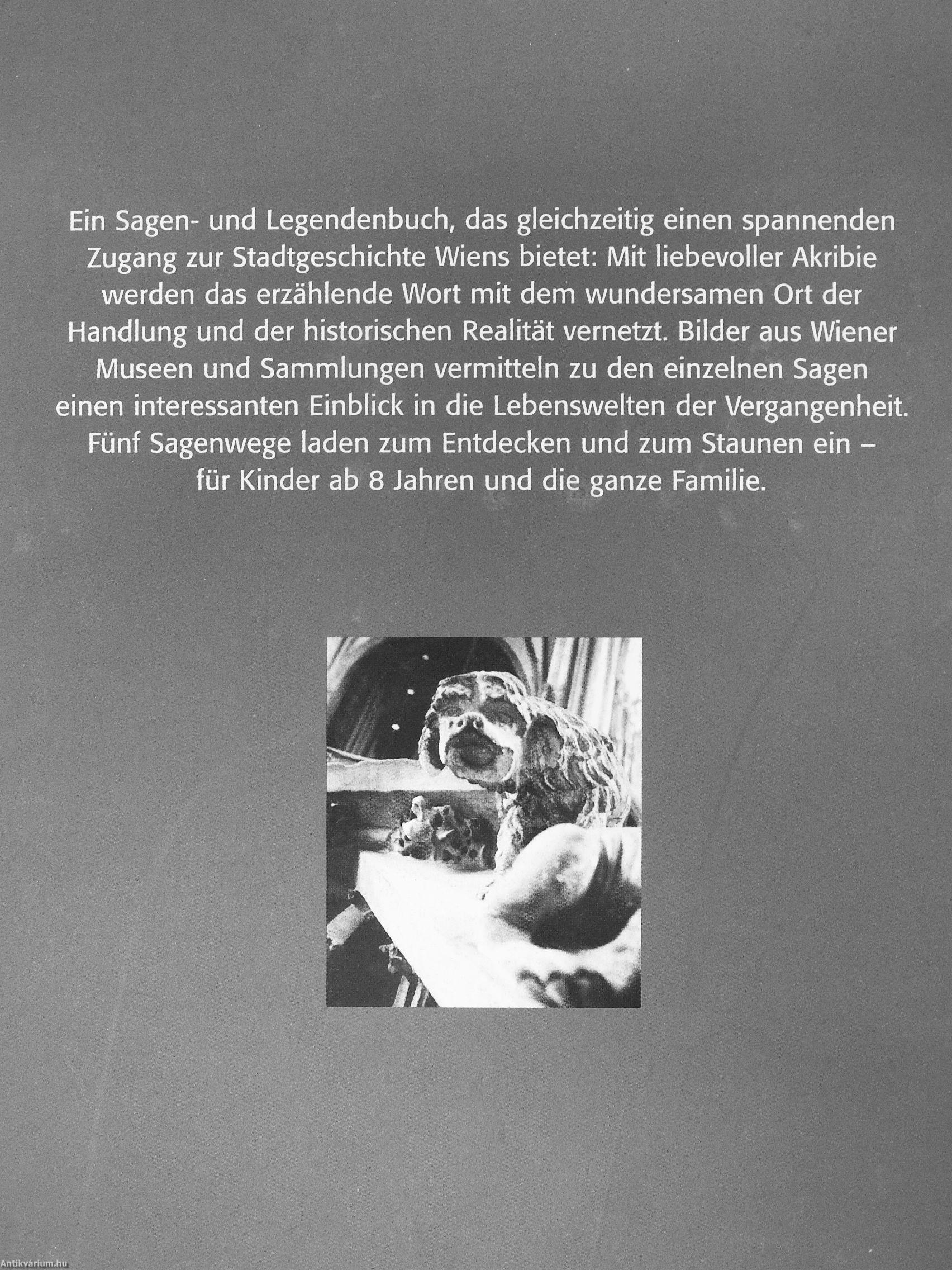 Ein Sagen- und Legendenbuch, das gleichzeitig einen spannenden Zugang zur Stadtgeschichte Wiens bietet: Mit liebevoller Akribie werden das erzählende Wort mit dem wundersamen Ort der Handlung und der historischen Realität vernetzt. Bilder aus Wiener Museen und Sammlungen vermitteln zu den einzelnen Sagen einen interessanten Einblick in die Lebenswelten der Vergangenheit. Fünf Sagenwege laden zum Entdecken und zum Staunen ein – für Kinder ab 8 Jahren und die ganze Familie.

Antikvárium.hu